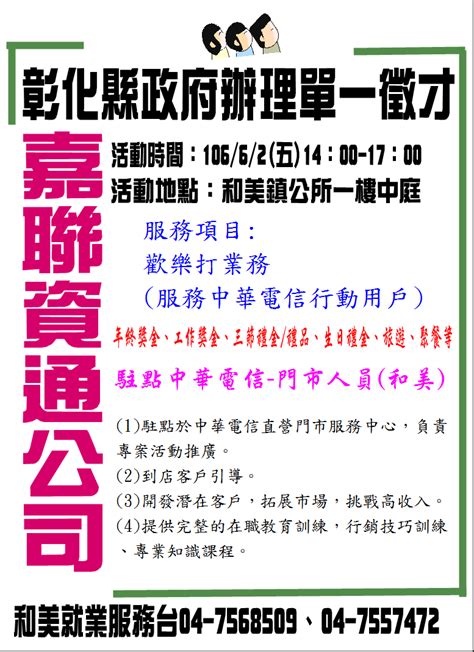 彰化縣政府辦理單一徵才

嘉聯資通公司

活動時間：106/6/2(五)14：00-17：00
活動地點：和美鎮公所一樓中庭

服務項目：
歡樂打業務
(服務中華電信行動用戶)

年終獎金、工作獎金、三節禮金/禮品、生日禮金、旅遊、聚餐等

駐點中華電信-門市人員(和美)

(1)駐點於中華電信直營門市服務中心，負責專案活動推廣。
(2)到店客戶引導。
(3)開發潛在客戶，拓展市場，挑戰高收入。
(4)提供完整的在職教育訓練，行銷技巧訓練、專業知識課程。

和美就業服務台04-7568509、04-7557472